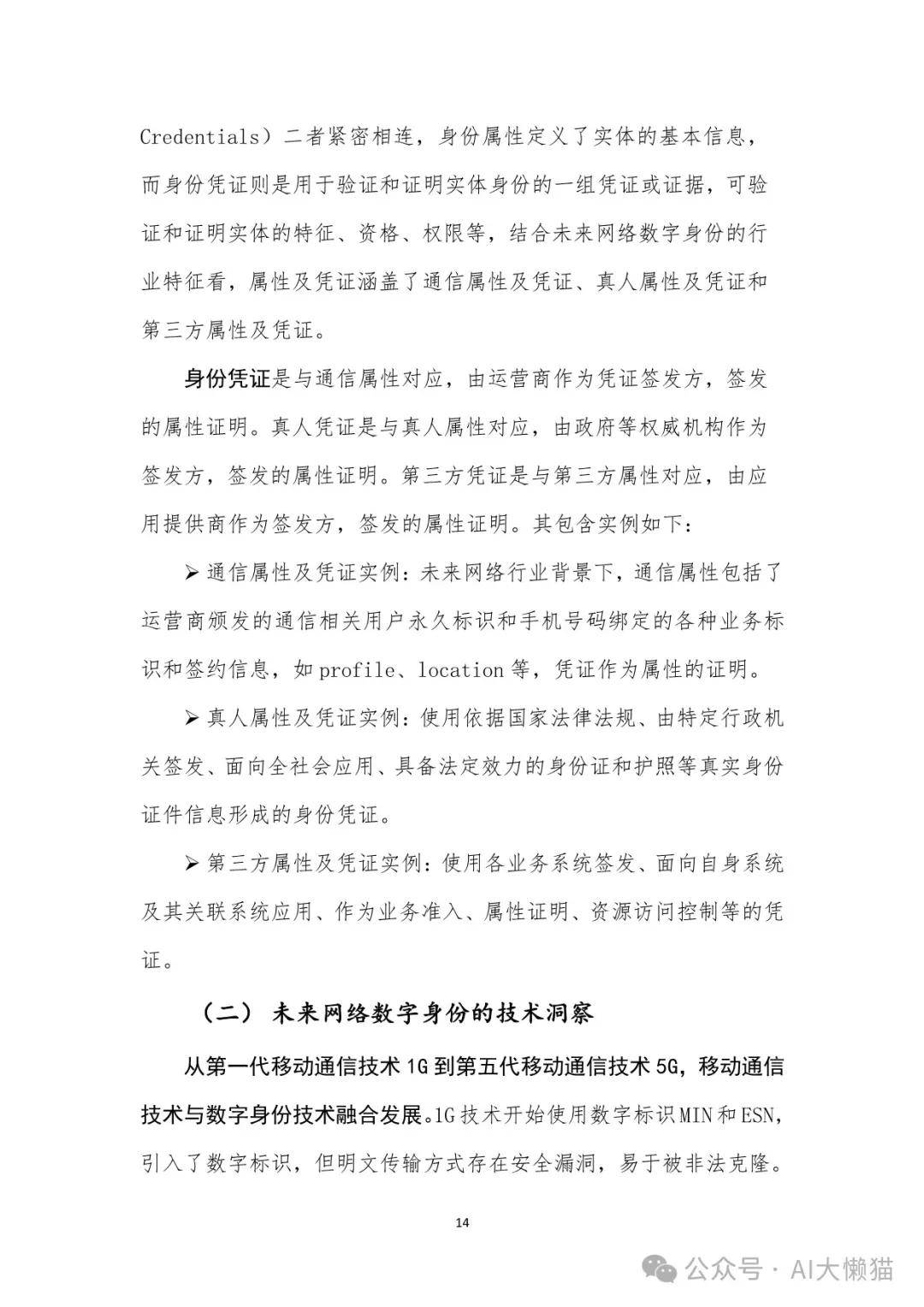 Credentials）二者紧密相连，身份属性定义了实体的基本信息，而身份凭证则是用于验证和证明实体身份的一组凭证或证据，可验证和证明实体的特征、资格、权限等，结合未来网络数字身份的行业特征看，属性及凭证涵盖了通信属性及凭证、真人属性及凭证和第三方属性及凭证。

身份凭证是与通信属性对应，由运营商作为凭证签发方，签发的属性证明。真人凭证是与真人属性对应，由政府等权威机构作为签发方，签发的属性证明。第三方凭证是与第三方属性对应，由应用提供商作为签发方，签发的属性证明。其包含实例如下：

➢ 通信属性及凭证实例：未来网络行业背景下，通信属性包括了运营商颁发的通信相关用户永久标识和手机号码绑定的各种业务标识和签约信息，如 profile、location 等，凭证作为属性的证明。

➢ 真人属性及凭证实例：使用依据国家法律法规、由特定行政机关签发、面向全社会应用、具备法定效力的身份证和护照等真实身份证件信息形成的身份凭证。

➢ 第三方属性及凭证实例：使用各业务系统签发、面向自身系统及其关联系统应用、作为业务准入、属性证明、资源访问控制等的凭证。

（二） 未来网络数字身份的技术洞察

从第一代移动通信技术 1G 到第五代移动通信技术 5G，移动通信技术与数字身份技术融合发展。1G 技术开始使用数字标识 MIN 和 ESN，引入了数字标识，但明文传输方式存在安全漏洞，易于被非法克隆。

14

公众号 · AI大懒猫